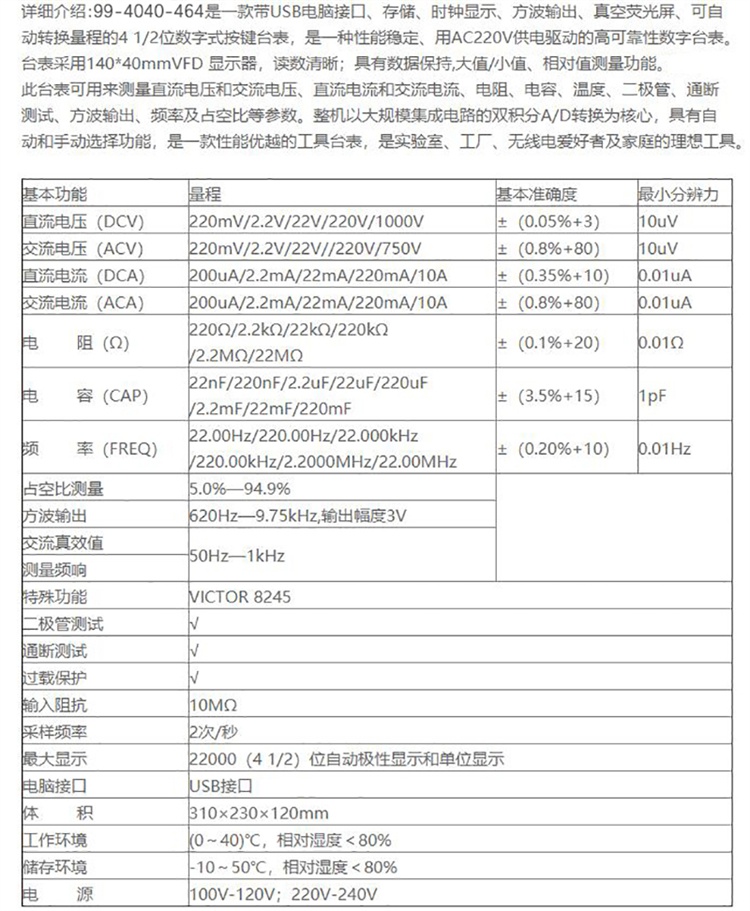 详细介绍:99-4040-464是一款带USB电脑接口、存储、时钟显示、方波输出、真空荧光屏、可自动转换量程的4 1/2位数字式按键台表，是一种性能稳定、用AC220V供电驱动的高可靠性数字台表。台表采用140*40mmVFD 显示器，读数清晰；具有数据保持,大值/小值、相对值测量功能。
此台表可用来测量直流电压和交流电压、直流电流和交流电流、电阻、电容、温度、二极管、通断测试、方波输出、频率及占空比等参数。整机以大规模集成电路的双积分A/D转换为核心，具有自动和手动选择功能，是一款性能优越的工具台表，是实验室、工厂、无线电爱好者及家庭的理想工具。

| 基本功能 | 量程 | 基本准确度 | 最小分辨力 |
|---|---|---|---|
| 直流电压（DCV） | 220mV/2.2V/22V/220V/1000V | ±（0.05%+3） | 10uV |
| 交流电压（ACV） | 220mV/2.2V/22V//220V/750V | ±（0.8%+80） | 10uV |
| 直流电流（DCA） | 200uA/2.2mA/22mA/220mA/10A | ±（0.35%+10） | 0.01uA |
| 交流电流（ACA） | 200uA/2.2mA/22mA/220mA/10A | ±（0.8%+80） | 0.01uA |
| 电 阻（Ω） | 220Ω/2.2kΩ/22kΩ/220kΩ /2.2MΩ/22MΩ | ±（0.1%+20） | 0.01Ω |
| 电 容（CAP） | 22nF/220nF/2.2uF/22uF/220uF /2.2mF/22mF/220mF | ±（3.5%+15） | 1pF |
| 频 率（FREQ） | 22.00Hz/220.00Hz/22.000kHz /220.00kHz/2.2000MHz/22.00MHz | ±（0.20%+10） | 0.01Hz |
| 占空比测量 | 5.0%—94.9% | | |
| 方波输出 | 620Hz—9.75kHz,输出幅度3V | | |
| 交流真效值 测量频响 | 50Hz—1kHz | | |
| 特殊功能 | VICTOR 8245 | | |
| 二极管测试 | √ | | |
| 通断测试 | √ | | |
| 过载保护 | √ | | |
| 输入阻抗 | 10MΩ | | |
| 采样频率 | 2次/秒 | | |
| 最大显示 | 22000（4 1/2）位自动极性显示和单位显示 | | |
| 电脑接口 | USB接口 | | |
| 体 积 | 310×230×120mm | | |
| 工作环境 | (0～40)°C，相对湿度＜80% | | |
| 储存环境 | -10～50°C，相对湿度＜80% | | |
| 电 源 | 100V-120V；220V-240V | | |